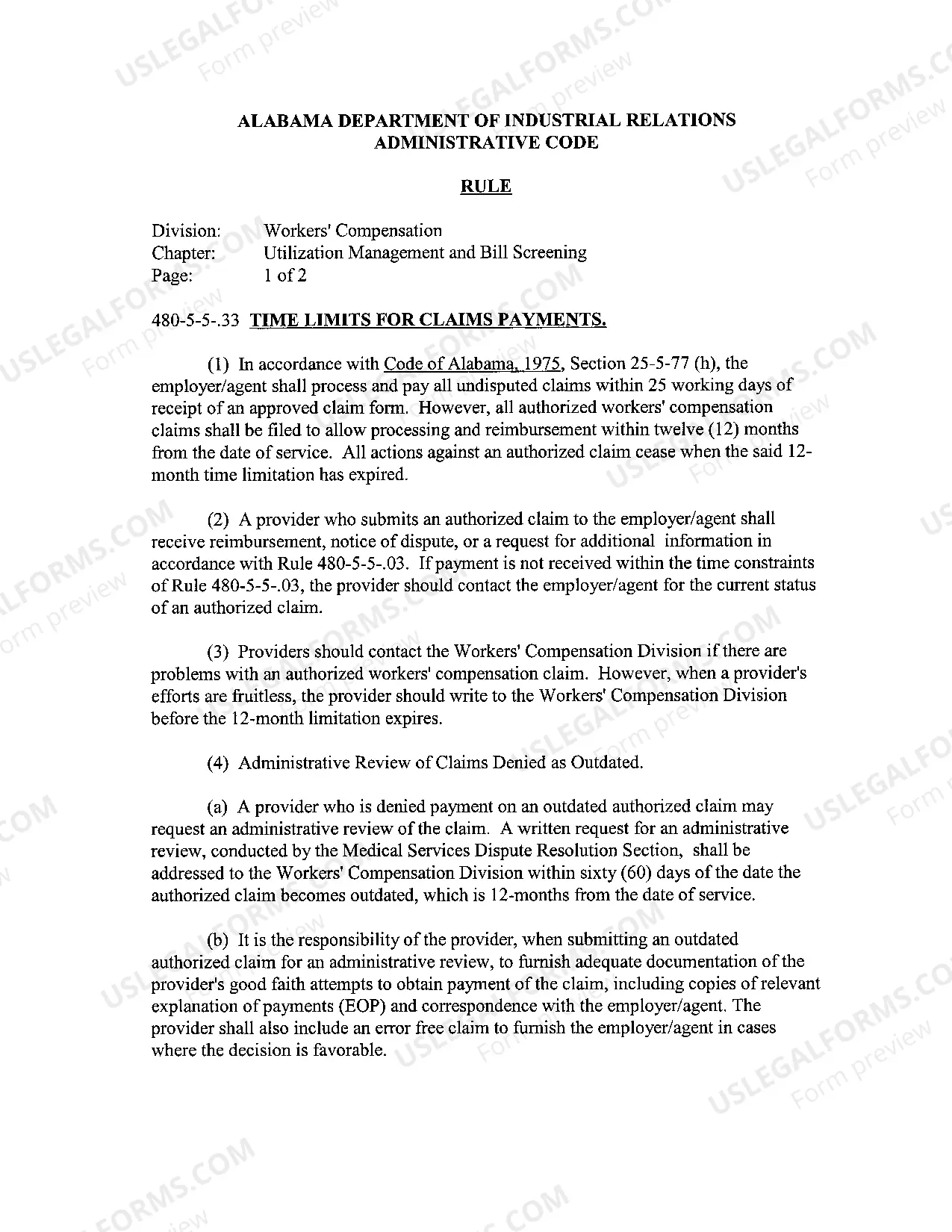 ALABAMA DEPARTMENT OF INDUSTRIAL RELATIONS
ADMINISTRATIVE CODE

RULE

Division: Workers' Compensation
Chapter: Utilization Management and Bill Screening
Page: 1 of 2

480-5-5-.33 TIME LIMITS FOR CLAIMS PAYMENTS.

(1) In accordance with Code of Alabama, 1975, Section 25-5-77 (h), the employer/agent shall process and pay all undisputed claims within 25 working days of receipt of an approved claim form. However, all authorized workers' compensation claims shall be filed to allow processing and reimbursement within twelve (12) months from the date of service. All actions against an authorized claim cease when the said 12-month time limitation has expired.

(2) A provider who submits an authorized claim to the employer/agent shall receive reimbursement, notice of dispute, or a request for additional information in accordance with Rule 480-5-5-.03. If payment is not received within the time constraints of Rule 480-5-5-.03, the provider should contact the employer/agent for the current status of an authorized claim.

(3) Providers should contact the Workers' Compensation Division if there are problems with an authorized workers' compensation claim. However, when a provider's efforts are fruitless, the provider should write to the Workers' Compensation Division before the 12-month limitation expires.

(4) Administrative Review of Claims Denied as Outdated.

(a) A provider who is denied payment on an outdated authorized claim may request an administrative review of the claim. A written request for an administrative review, conducted by the Medical Services Dispute Resolution Section, shall be addressed to the Workers' Compensation Division within sixty (60) days of the date the authorized claim becomes outdated, which is 12-months from the date of service.

(b) It is the responsibility of the provider, when submitting an outdated authorized claim for an administrative review, to furnish adequate documentation of the provider's good faith attempts to obtain payment of the claim, including copies of relevant explanation of payments (EOP) and correspondence with the employer/agent. The provider shall also include an error free claim to furnish the employer/agent in cases where the decision is favorable.

USLEGALFORMS.COM
Form preview